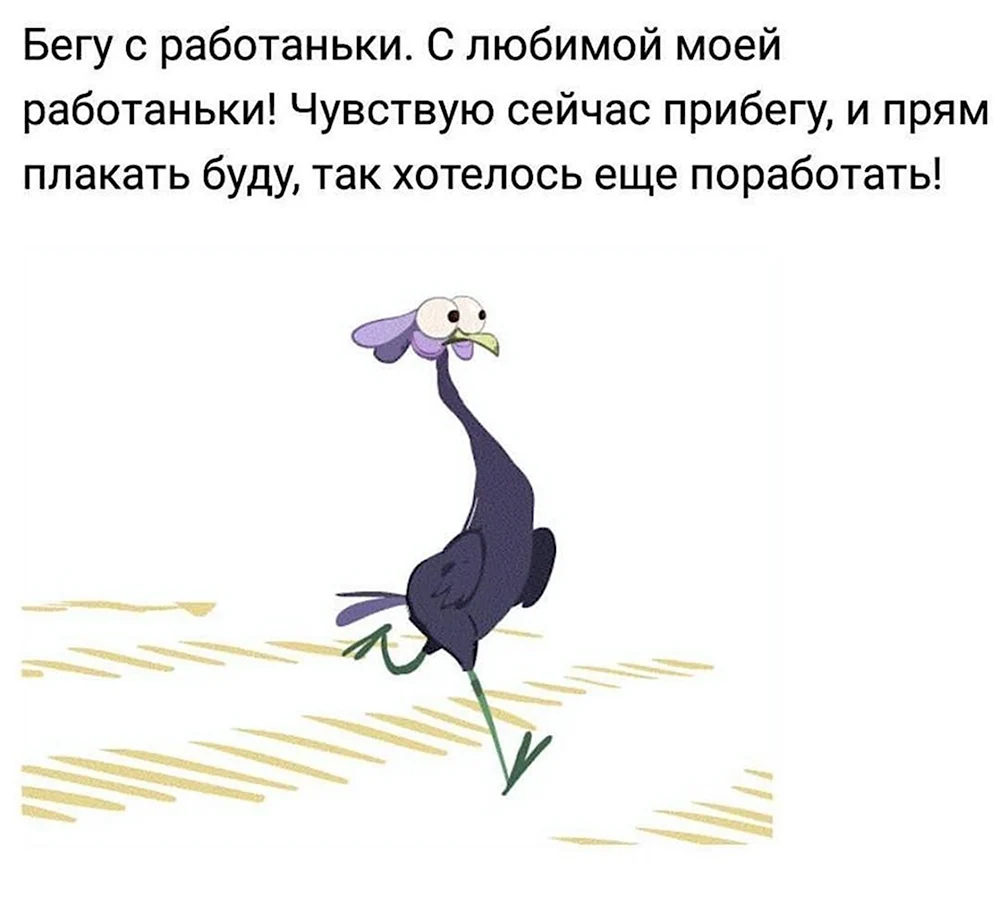 Бегу с работаньки. С любимой моей работаньки! Чувствую сейчас прибегу, и прям плакать буду, так хотелось еще поработать!